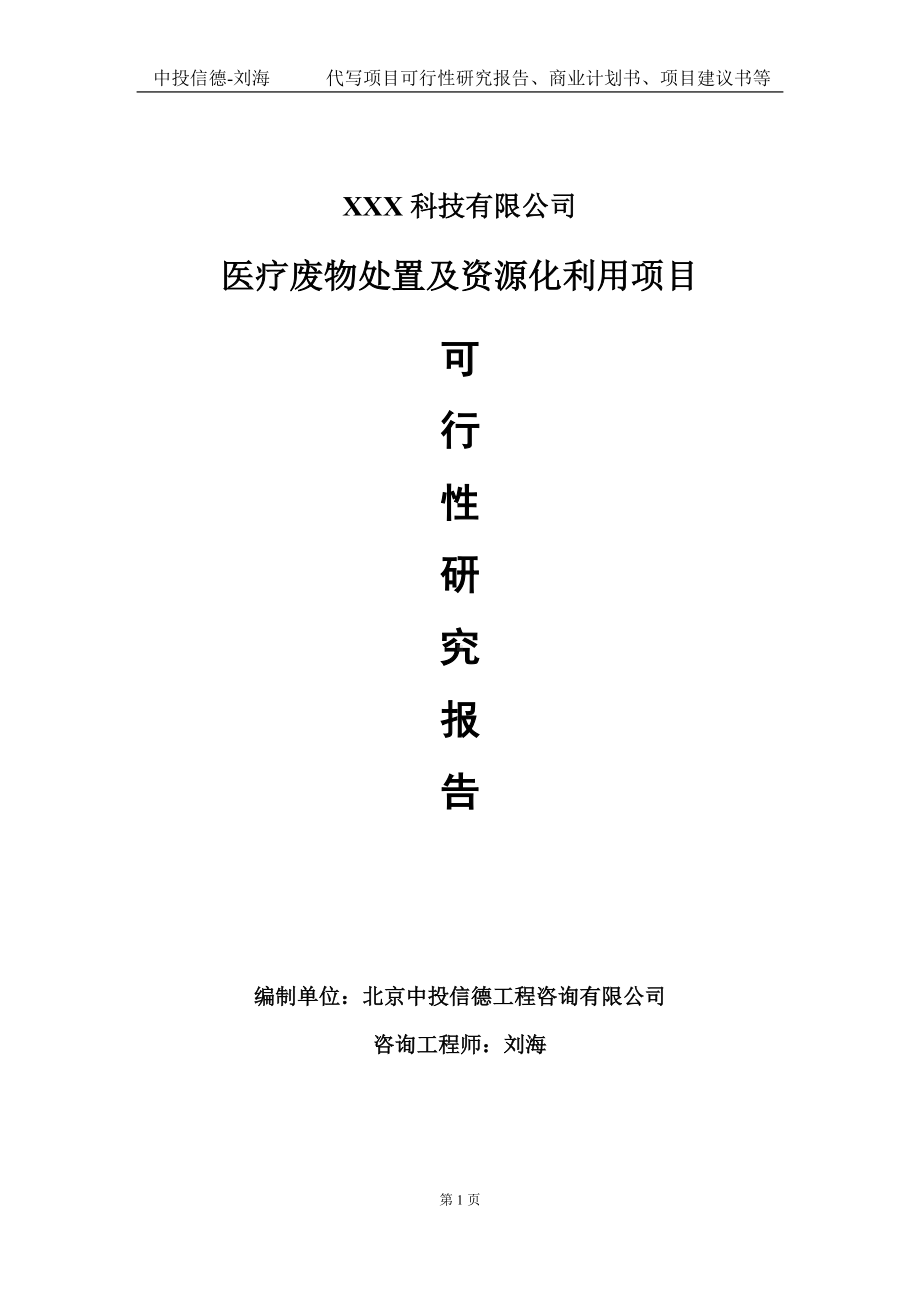 中投信德-刘海　　代写项目可行性研究报告、商业计划书、项目建议书等

XXX 科技有限公司

医疗废物处置及资源化利用项目

可

行

性

研

究

报

告

编制单位：北京中投信德工程咨询有限公司

咨询工程师：刘海

第 1 页